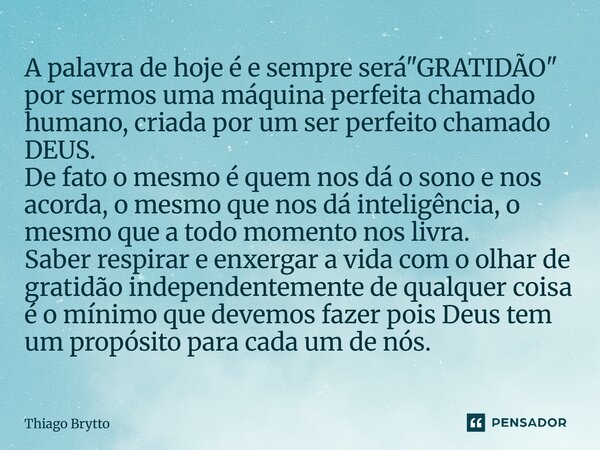 A palavra de hoje é e sempre será"GRATIDÃO" por sermos uma máquina perfeita chamado humano, criada por um ser perfeito chamado DEUS.
De fato o mesmo é quem nos dá o sono e nos acorda, o mesmo que nos dá inteligência, o mesmo que a todo momento nos livra.
Saber respirar e enxergar a vida com o olhar de gratidão independentemente de qualquer coisa é o mínimo que devemos fazer pois Deus tem um propósito para cada um de nós.

Thiago Brytto

PENSADOR